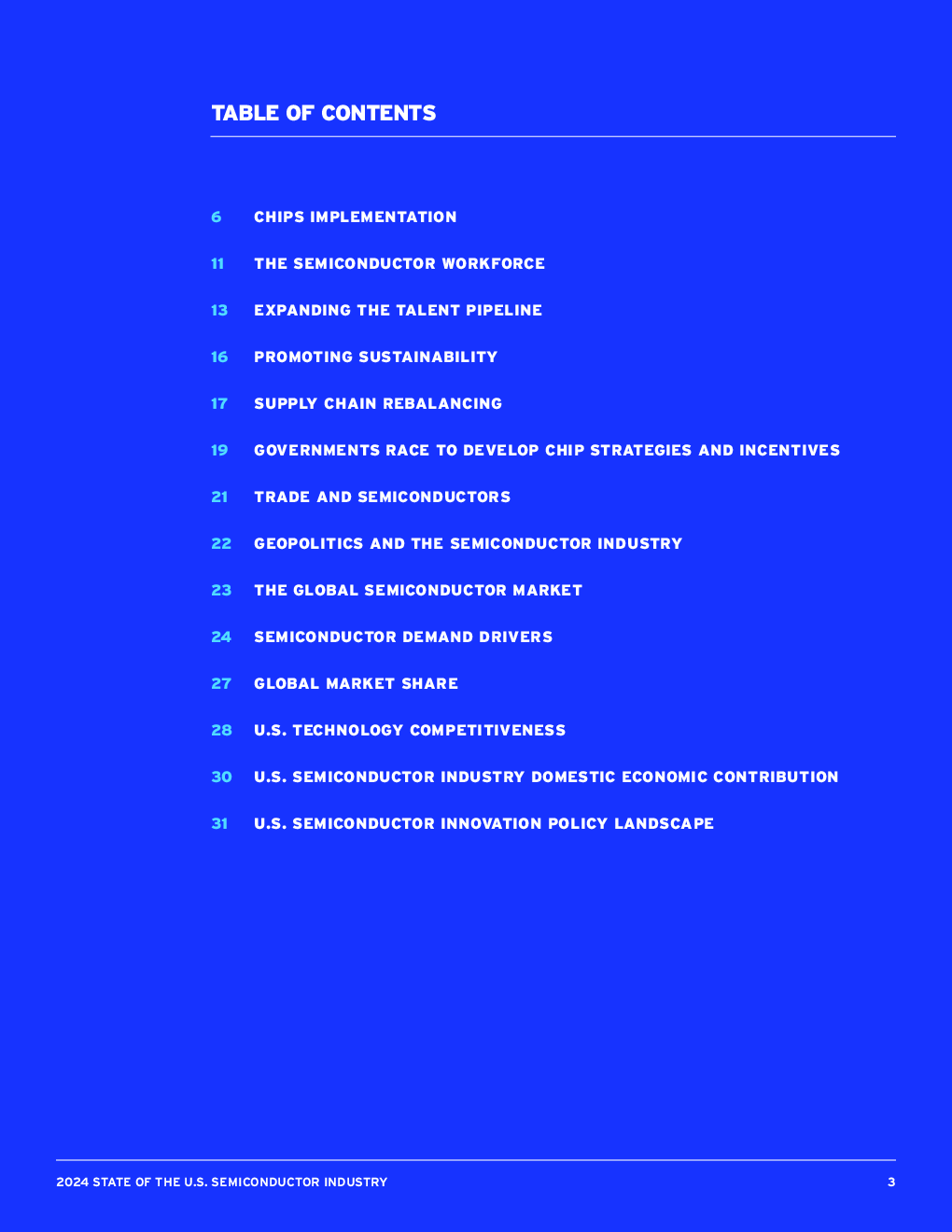 TABLE OF CONTENTS

6 CHIPS IMPLEMENTATION

11 THE SEMICONDUCTOR WORKFORCE

13 EXPANDING THE TALENT PIPELINE

16 PROMOTING SUSTAINABILITY

17 SUPPLY CHAIN REBALANCING

19 GOVERNMENTS RACE TO DEVELOP CHIP STRATEGIES AND INCENTIVES

21 TRADE AND SEMICONDUCTORS

22 GEOPOLITICS AND THE SEMICONDUCTOR INDUSTRY

23 THE GLOBAL SEMICONDUCTOR MARKET

24 SEMICONDUCTOR DEMAND DRIVERS

27 GLOBAL MARKET SHARE

28 U.S. TECHNOLOGY COMPETITIVENESS

30 U.S. SEMICONDUCTOR INDUSTRY DOMESTIC ECONOMIC CONTRIBUTION

31 U.S. SEMICONDUCTOR INNOVATION POLICY LANDSCAPE

2024 STATE OF THE U.S. SEMICONDUCTOR INDUSTRY 3